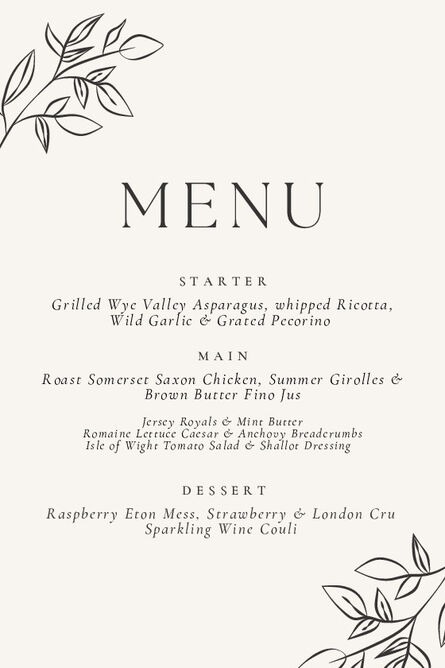 MENU

STARTER

Grilled Wye Valley Asparagus, whipped Ricotta, Wild Garlic & Grated Pecorino

MAIN

Roast Somerset Saxon Chicken, Summer Girolles & Brown Butter Fino Jus

Jersey Royals & Mint Butter
Romaine Lettuce Caesar & Anchovy Breadcrumbs
Isle of Wight Tomato Salad & Shallot Dressing

DESSERT

Raspberry Eton Mess, Strawberry & London Cru Sparkling Wine Couli